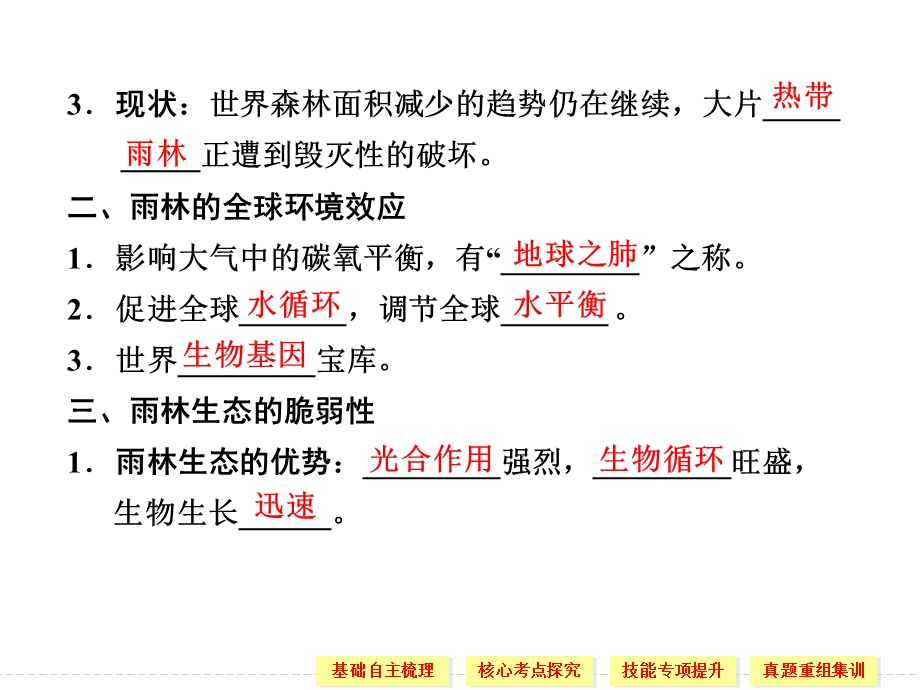 3．现状：世界森林面积减少的趋势仍在继续，大片热带雨林正遭到毁灭性的破坏。

二、雨林的全球环境效应

1．影响大气中的碳氧平衡，有“地球之肺”之称。

2．促进全球水循环，调节全球水平衡。

3．世界生物基因宝库。

三、雨林生态的脆弱性

1．雨林生态的优势：光合作用强烈，生物循环旺盛，生物生长迅速。

基础自主梳理　核心考点探究　技能专项提升　真题重组集训